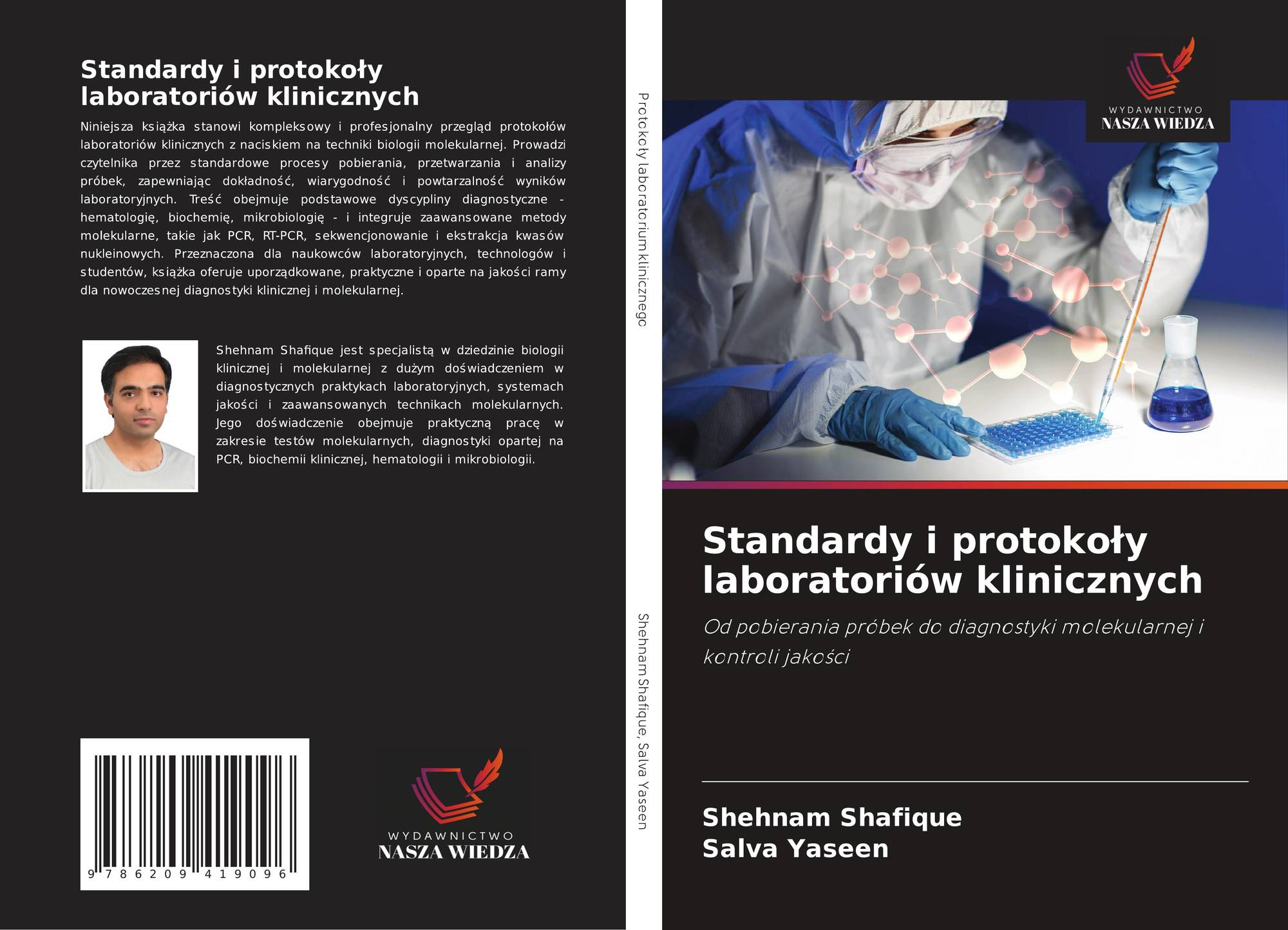 Standardy i protokoły laboratoriów klinicznych

Niniejsza książka stanowi kompleksowy i profesjonalny przegląd protokołów laboratoriów klinicznych z naciskiem na techniki biologii molekularnej. Prowadzi czytelnika przez standardowe procesy pobierania, przetwarzania i analizy próbek, zapewniając dokładność, wiarygodność i powtarzalność wyników laboratoryjnych. Treść obejmuje podstawowe dyscypliny diagnostyczne - hematologię, biochemię, mikrobiologię - i integruje zaawansowane metody molekularne, takie jak PCR, RT-PCR, sekwencjonowanie i ekstrakcja kwasów nukleinowych. Przeznaczona dla naukowców laboratoryjnych, technologów i studentów, książka oferuje uporządkowane, praktyczne i oparte na jakości ramy dla nowoczesnej diagnostyki klinicznej i molekularnej.

Shehnam Shafique jest specjalistą w dziedzinie biologii klinicznej i molekularnej z dużym doświadczeniem w diagnostycznych praktykach laboratoryjnych, systemach jakości i zaawansowanych technikach molekularnych. Jego doświadczenie obejmuje praktyczną pracę w zakresie testów molekularnych, diagnostyki opartej na PCR, biochemii klinicznej, hematologii i mikrobiologii.

9 786209 419096

WYDAWNICTWO
NASZA WIEDZA

Protokoły laboratorium klinicznego

Shehnam Shafique, Salva Yaseen

WYDAWNICTWO
NASZA WIEDZA

Standardy i protokoły laboratoriów klinicznych

Od pobierania próbek do diagnostyki molekularnej i kontroli jakości

Shehnam Shafique
Salva Yaseen